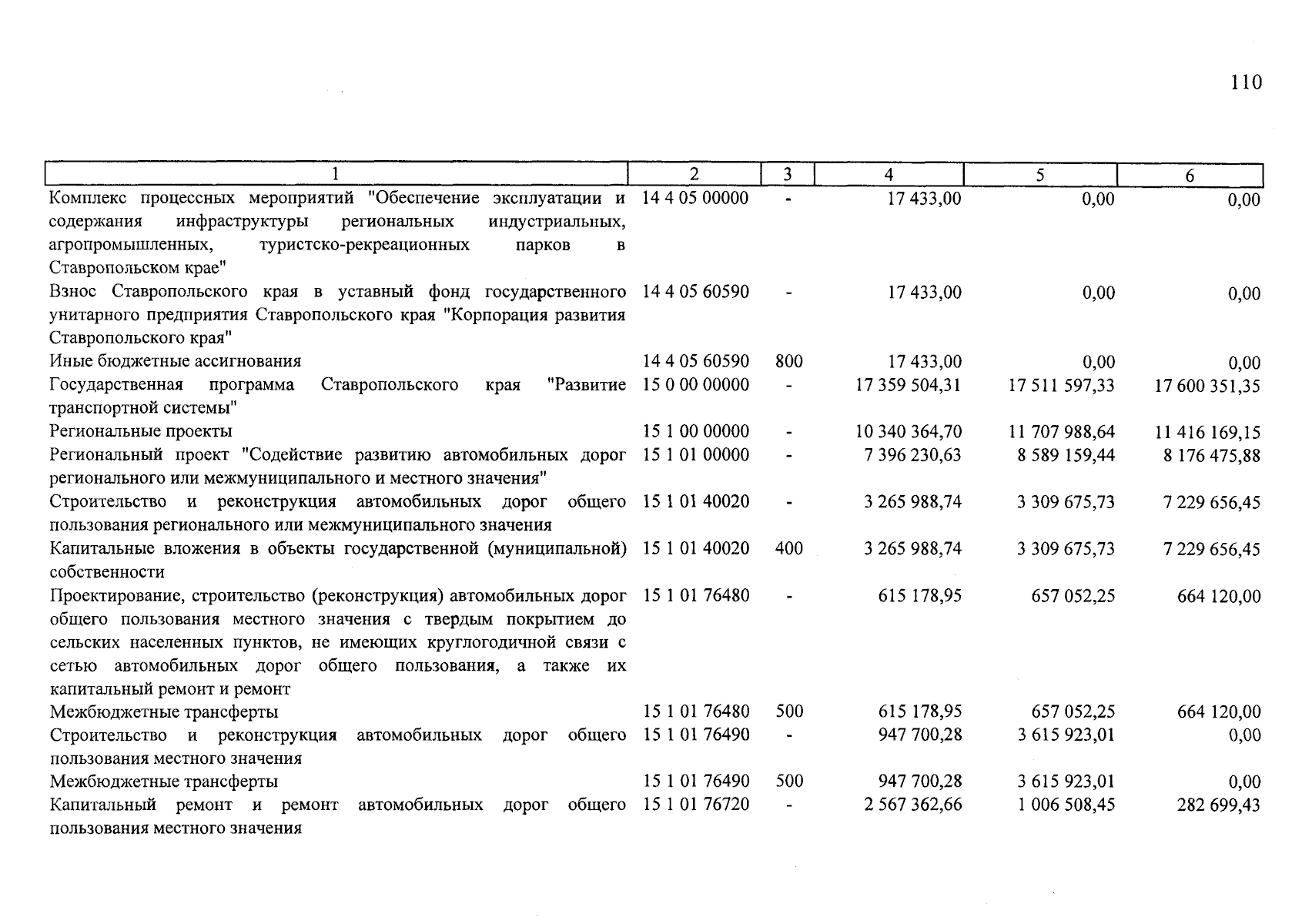 110

| 1 | 2 | 3 | 4 | 5 | 6 |
|---|---|---|---|---|---|
| Комплекс процессных мероприятий "Обеспечение эксплуатации и содержания инфраструктуры региональных индустриальных, агропромышленных, туристско-рекреационных парков в Ставропольском крае" | 14 4 05 00000 | - | 17 433,00 | 0,00 | 0,00 |
| Взнос Ставропольского края в уставный фонд государственного унитарного предприятия Ставропольского края "Корпорация развития Ставропольского края" | 14 4 05 60590 | - | 17 433,00 | 0,00 | 0,00 |
| Иные бюджетные ассигнования | 14 4 05 60590 | 800 | 17 433,00 | 0,00 | 0,00 |
| Государственная программа Ставропольского края "Развитие транспортной системы" | 15 0 00 00000 | - | 17 359 504,31 | 17 511 597,33 | 17 600 351,35 |
| Региональные проекты | 15 1 00 00000 | - | 10 340 364,70 | 11 707 988,64 | 11 416 169,15 |
| Региональный проект "Содействие развитию автомобильных дорог регионального или межмуниципального и местного значения" | 15 1 01 00000 | - | 7 396 230,63 | 8 589 159,44 | 8 176 475,88 |
| Строительство и реконструкция автомобильных дорог общего пользования регионального или межмуниципального значения | 15 1 01 40020 | - | 3 265 988,74 | 3 309 675,73 | 7 229 656,45 |
| Капитальные вложения в объекты государственной (муниципальной) собственности | 15 1 01 40020 | 400 | 3 265 988,74 | 3 309 675,73 | 7 229 656,45 |
| Проектирование, строительство (реконструкция) автомобильных дорог общего пользования местного значения с твердым покрытием до сельских населенных пунктов, не имеющих круглогодичной связи с сетью автомобильных дорог общего пользования, а также их капитальный ремонт и ремонт | 15 1 01 76480 | - | 615 178,95 | 657 052,25 | 664 120,00 |
| Межбюджетные трансферты | 15 1 01 76480 | 500 | 615 178,95 | 657 052,25 | 664 120,00 |
| Строительство и реконструкция автомобильных дорог общего пользования местного значения | 15 1 01 76490 | - | 947 700,28 | 3 615 923,01 | 0,00 |
| Межбюджетные трансферты | 15 1 01 76490 | 500 | 947 700,28 | 3 615 923,01 | 0,00 |
| Капитальный ремонт и ремонт автомобильных дорог общего пользования местного значения | 15 1 01 76720 | - | 2 567 362,66 | 1 006 508,45 | 282 699,43 |